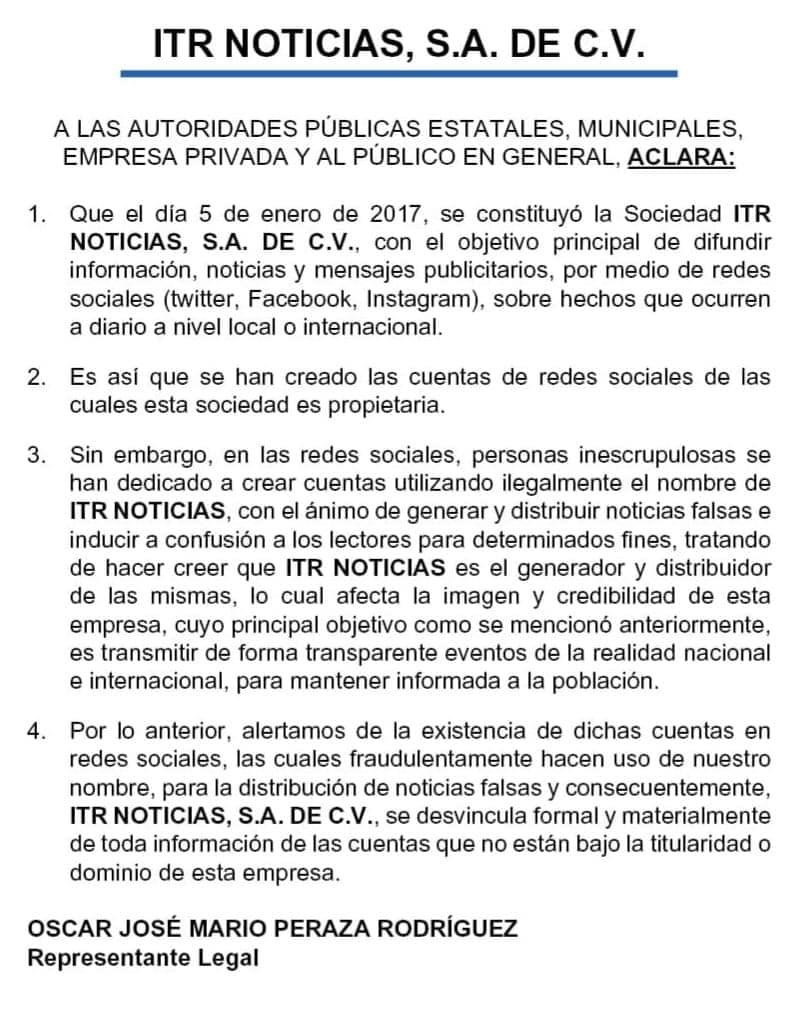 ITR NOTICIAS, S.A. DE C.V.

A LAS AUTORIDADES PÚBLICAS ESTATALES, MUNICIPALES, EMPRESA PRIVADA Y AL PÚBLICO EN GENERAL, ACLARA:

1. Que el día 5 de enero de 2017, se constituyó la Sociedad ITR NOTICIAS, S.A. DE C.V., con el objetivo principal de difundir información, noticias y mensajes publicitarios, por medio de redes sociales (twitter, Facebook, Instagram), sobre hechos que ocurren a diario a nivel local o internacional.

2. Es así que se han creado las cuentas de redes sociales de las cuales esta sociedad es propietaria.

3. Sin embargo, en las redes sociales, personas inescrupulosas se han dedicado a crear cuentas utilizando ilegalmente el nombre de ITR NOTICIAS, con el ánimo de generar y distribuir noticias falsas e inducir a confusión a los lectores para determinados fines, tratando de hacer creer que ITR NOTICIAS es el generador y distribuidor de las mismas, lo cual afecta la imagen y credibilidad de esta empresa, cuyo principal objetivo como se mencionó anteriormente, es transmitir de forma transparente eventos de la realidad nacional e internacional, para mantener informada a la población.

4. Por lo anterior, alertamos de la existencia de dichas cuentas en redes sociales, las cuales fraudulentamente hacen uso de nuestro nombre, para la distribución de noticias falsas y consecuentemente, ITR NOTICIAS, S.A. DE C.V., se desvincula formal y materialmente de toda información de las cuentas que no están bajo la titularidad o dominio de esta empresa.

OSCAR JOSÉ MARIO PERAZA RODRÍGUEZ
Representante Legal